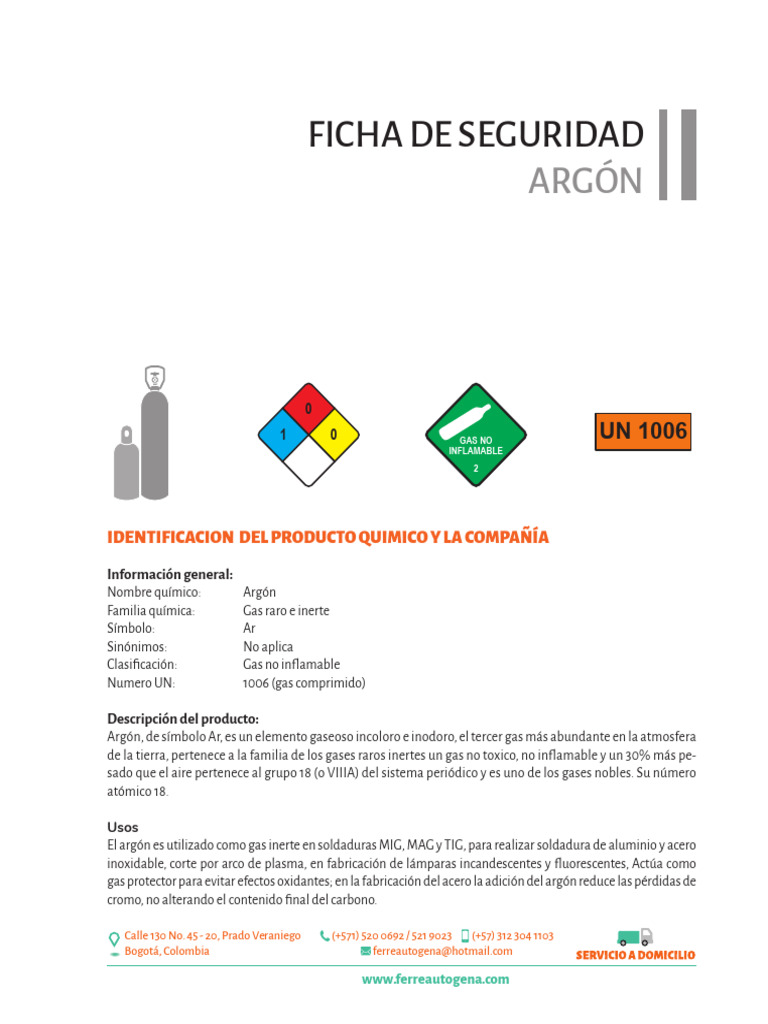 FICHA DE SEGURIDAD
ARGÓN

0
1
0

GAS NO
INFLAMABLE
2

UN 1006

IDENTIFICACION DEL PRODUCTO QUIMICO Y LA COMPAÑÍA

Información general:
Nombre químico: Argón
Familia química: Gas raro e inerte
Símbolo: Ar
Sinónimos: No aplica
Clasificación: Gas no inflamable
Numero UN: 1006 (gas comprimido)

Descripción del producto:
Argón, de símbolo Ar, es un elemento gaseoso incoloro e inodoro, el tercer gas más abundante en la atmosfera de la tierra, pertenece a la familia de los gases raros inertes un gas no toxico, no inflamable y un 30% más pesado que el aire pertenece al grupo 18 (o VIIIA) del sistema periódico y es uno de los gases nobles. Su número atómico 18.

Usos
El argón es utilizado como gas inerte en soldaduras MIG, MAG y TIG, para realizar soldadura de aluminio y acero inoxidable, corte por arco de plasma, en fabricación de lámparas incandescentes y fluorescentes, Actúa como gas protector para evitar efectos oxidantes; en la fabricación del acero la adición del argón reduce las pérdidas de cromo, no alterando el contenido final del carbono.

Calle 130 No. 45 - 20, Prado Veraniego
Bogotá, Colombia

(+571) 520 0692 / 521 9023 (+57) 312 304 1103
ferreautogena@hotmail.com

SERVICIO A DOMICILIO

www.ferreautogena.com